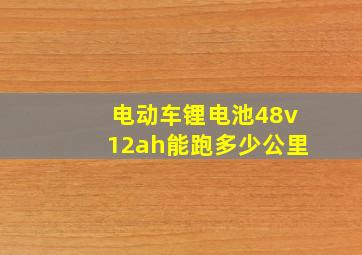 电动车锂电池48v
12ah能跑多少公里